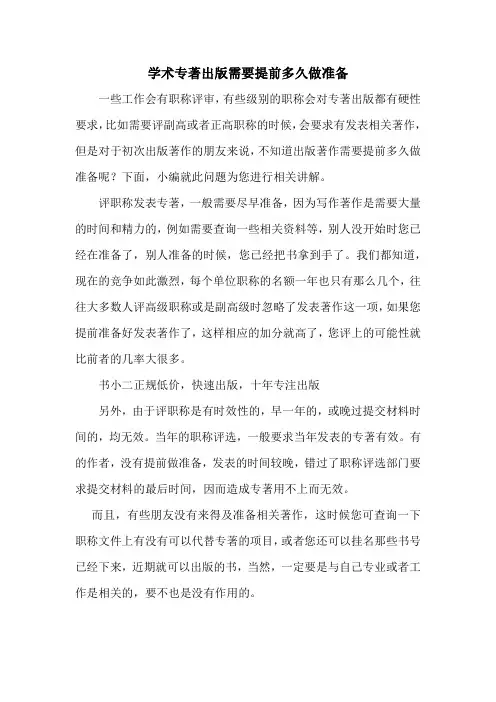 学术专著出版需要提前多久做准备

一些工作会有职称评审，有些级别的职称会对专著出版都有硬性要求，比如需要评副高或者正高职称的时候，会要求有发表相关著作，但是对于初次出版著作的朋友来说，不知道出版著作需要提前多久做准备呢？下面，小编就此问题为您进行相关讲解。

评职称发表专著，一般需要尽早准备，因为写作著作是需要大量的时间和精力的，例如需要查询一些相关资料等，别人没开始时您已经在准备了，别人准备的时候，您已经把书拿到手了。我们都知道，现在的竞争如此激烈，每个单位职称的名额一年也只有那么几个，往往大多数人评高级职称或是副高级时忽略了发表著作这一项，如果您提前准备好发表著作了，这样相应的加分就高了，您评上的可能性就比前者的几率大很多。

书小二正规低价，快速出版，十年专注出版

另外，由于评职称是有时效性的，早一年的，或晚过提交材料时间的，均无效。当年的职称评选，一般要求当年发表的专著有效。有的作者，没有提前做准备，发表的时间较晚，错过了职称评选部门要求提交材料的最后时间，因而造成专著用不上而无效。

而且，有些朋友没有来得及准备相关著作，这时候您可查询一下职称文件上有没有可以代替专著的项目，或者您还可以挂名那些书号已经下来，近期就可以出版的书，当然，一定要是与自己专业或者工作是相关的，要不也是没有作用的。